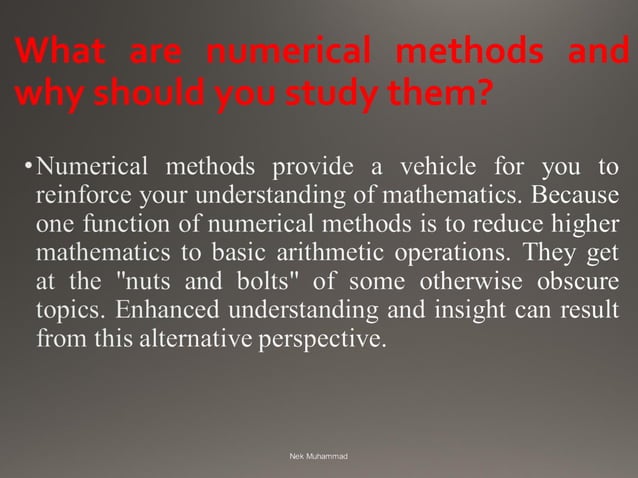 What are numerical methods and why should you study them?

•Numerical methods provide a vehicle for you to reinforce your understanding of mathematics. Because one function of numerical methods is to reduce higher mathematics to basic arithmetic operations. They get at the "nuts and bolts" of some otherwise obscure topics. Enhanced understanding and insight can result from this alternative perspective.

Nek Muhammad